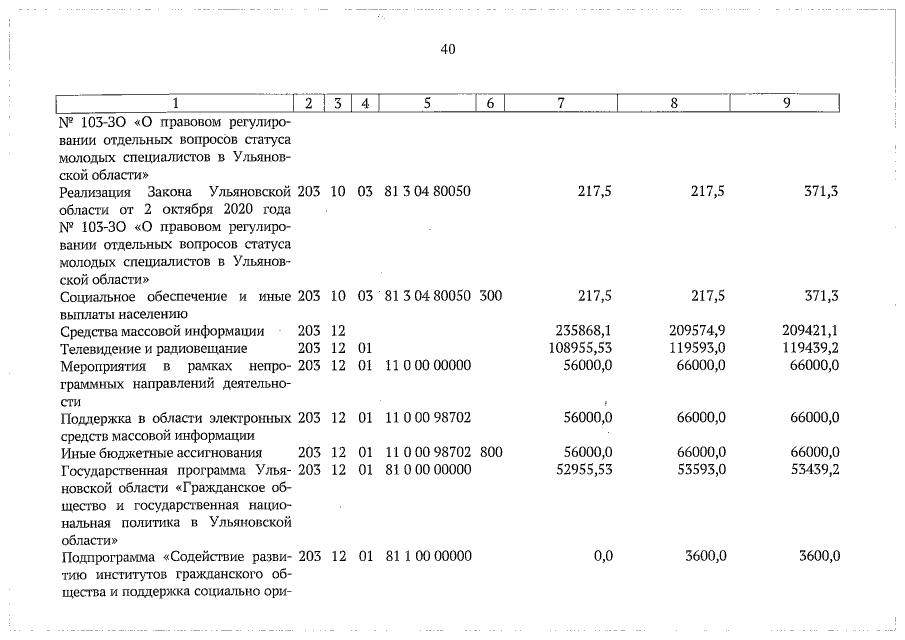 40

| 1 | 2 | 3 | 4 | 5 | 6 | 7 | 8 | 9 |
|---|---|---|---|---|---|---|---|---|
| № 103-ЗО «О правовом регулировании отдельных вопросов статуса молодых специалистов в Ульяновской области» | | | | | | | | |
| Реализация Закона Ульяновской области от 2 октября 2020 года № 103-ЗО «О правовом регулировании отдельных вопросов статуса молодых специалистов в Ульяновской области» | 203 | 10 | 03 | 81 3 04 80050 | | 217,5 | 217,5 | 371,3 |
| Социальное обеспечение и иные выплаты населению | 203 | 10 | 03 | 81 3 04 80050 | 300 | 217,5 | 217,5 | 371,3 |
| Средства массовой информации | 203 | 12 | | | | 235868,1 | 209574,9 | 209421,1 |
| Телевидение и радиовещание | 203 | 12 | 01 | | | 108955,53 | 119593,0 | 119439,2 |
| Мероприятия в рамках непрограммных направлений деятельности | 203 | 12 | 01 | 11 0 00 00000 | | 56000,0 | 66000,0 | 66000,0 |
| Поддержка в области электронных средств массовой информации | 203 | 12 | 01 | 11 0 00 98702 | | 56000,0 | 66000,0 | 66000,0 |
| Иные бюджетные ассигнования | 203 | 12 | 01 | 11 0 00 98702 | 800 | 56000,0 | 66000,0 | 66000,0 |
| Государственная программа Ульяновской области «Гражданское общество и государственная национальная политика в Ульяновской области» | 203 | 12 | 01 | 81 0 00 00000 | | 52955,53 | 53593,0 | 53439,2 |
| Подпрограмма «Содействие развитию институтов гражданского общества и поддержка социально ори- | 203 | 12 | 01 | 81 1 00 00000 | | 0,0 | 3600,0 | 3600,0 |